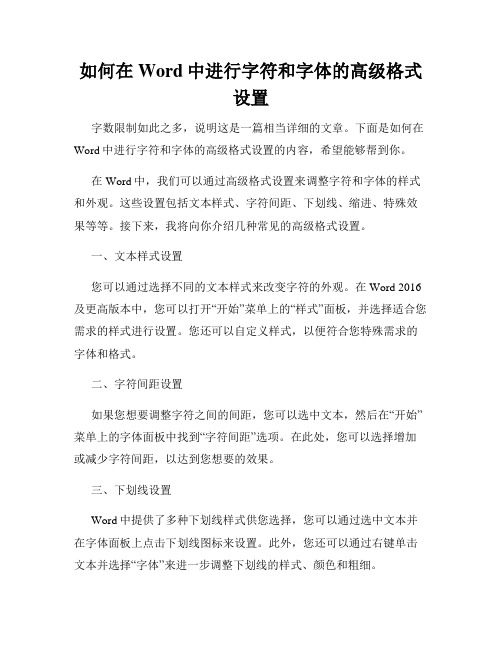 如何在 Word 中进行字符和字体的高级格式设置

字数限制如此之多，说明这是一篇相当详细的文章。下面是如何在 Word 中进行字符和字体的高级格式设置的内容，希望能够帮到你。

在 Word 中，我们可以通过高级格式设置来调整字符和字体的样式和外观。这些设置包括文本样式、字符间距、下划线、缩进、特殊效果等等。接下来，我将向你介绍几种常见的高级格式设置。

一、文本样式设置

您可以通过选择不同的文本样式来改变字符的外观。在 Word 2016 及更高版本中，您可以打开“开始”菜单上的“样式”面板，并选择适合您需求的样式进行设置。您还可以自定义样式，以便符合您特殊需求的字体和格式。

二、字符间距设置

如果您想要调整字符之间的间距，您可以选中文本，然后在“开始”菜单上的字体面板中找到“字符间距”选项。在此处，您可以选择增加或减少字符间距，以达到您想要的效果。

三、下划线设置

Word 中提供了多种下划线样式供您选择，您可以通过选中文本并在字体面板上点击下划线图标来设置。此外，您还可以通过右键单击文本并选择“字体”来进一步调整下划线的样式、颜色和粗细。